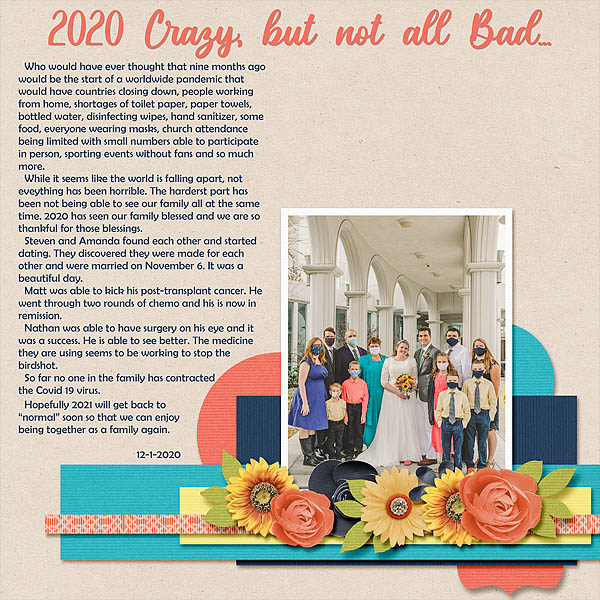 2020 Crazy, but not all Bad...

Who would have ever thought that nine months ago would be the start of a worldwide pandemic that would have countries closing down, people working from home, shortages of toilet paper, paper towels, bottled water, disinfecting wipes, hand sanitizer, some food, everyone wearing masks, church attendance being limited with small numbers able to participate in person, sporting events without fans and so much more.

While it seems like the world is falling apart, not eveything has been horrible. The harderst part has been not being able to see our family all at the same time. 2020 has seen our family blessed and we are so thankful for those blessings.

Steven and Amanda found each other and started dating. They discovered they were made for each other and were married on November 6. It was a beautiful day.

Matt was able to kick his post-transplant cancer. He went through two rounds of chemo and his is now in remission.

Nathan was able to have surgery on his eye and it was a success. He is able to see better. The medicine they are using seems to be working to stop the birdshot.

So far no one in the family has contracted the Covid 19 virus.

Hopefully 2021 will get back to "normal" soon so that we can enjoy being together as a family again.

12-1-2020